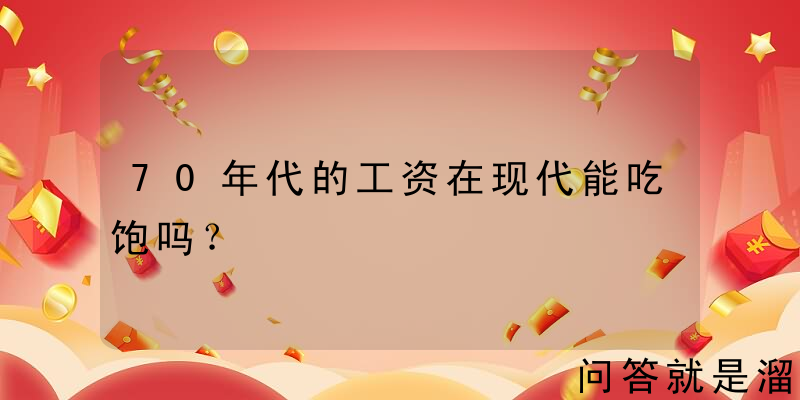 70年代的工资在现代能吃饱吗？

问答就是溜